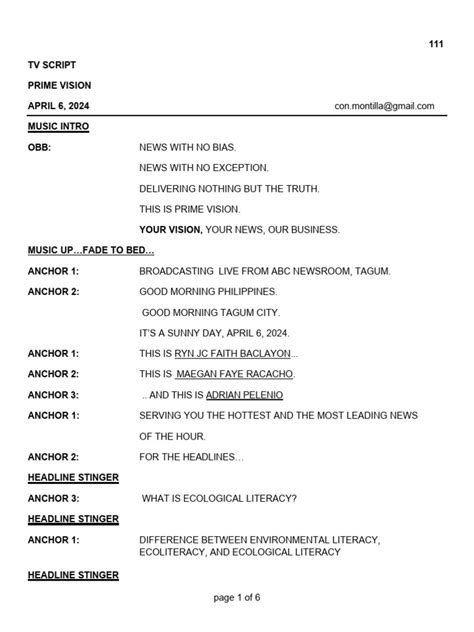 111

TV SCRIPT

PRIME VISION

APRIL 6, 2024
con.montilla@gmail.com

MUSIC INTRO

OBB:
NEWS WITH NO BIAS.

NEWS WITH NO EXCEPTION.

DELIVERING NOTHING BUT THE TRUTH.

THIS IS PRIME VISION.

YOUR VISION, YOUR NEWS, OUR BUSINESS.

MUSIC UP…FADE TO BED…

ANCHOR 1:
BROADCASTING LIVE FROM ABC NEWSROOM, TAGUM.

ANCHOR 2:
GOOD MORNING PHILIPPINES.

GOOD MORNING TAGUM CITY.

IT'S A SUNNY DAY, APRIL 6, 2024.

ANCHOR 1:
THIS IS RYN JC FAITH BACLAYON...

ANCHOR 2:
THIS IS MAEGAN FAYE RACACHO.

ANCHOR 3:
.. AND THIS IS ADRIAN PELENIO

ANCHOR 1:
SERVING YOU THE HOTTEST AND THE MOST LEADING NEWS OF THE HOUR.

ANCHOR 2:
FOR THE HEADLINES…

HEADLINE STINGER

ANCHOR 3:
WHAT IS ECOLOGICAL LITERACY?

HEADLINE STINGER

ANCHOR 1:
DIFFERENCE BETWEEN ENVIRONMENTAL LITERACY, ECOLITERACY, AND ECOLOGICAL LITERACY

HEADLINE STINGER

page 1 of 6